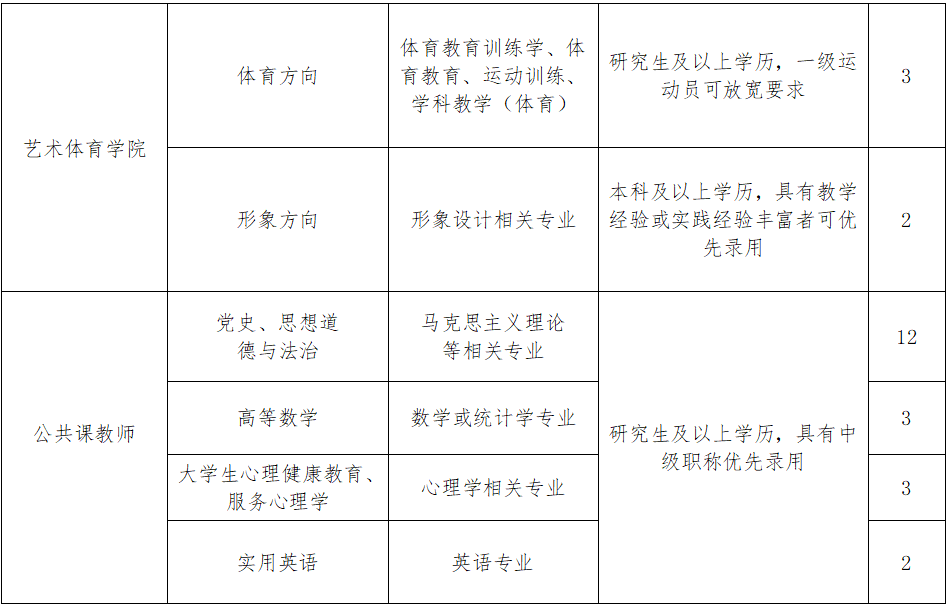 | 艺术体育学院 | 体育方向 | 体育教育训练学、体育教育、运动训练、学科教学（体育） | 研究生及以上学历，一级运动员可放宽要求 | 3 |
|---|---|---|---|---|
| 艺术体育学院 | 形象方向 | 形象设计相关专业 | 本科及以上学历，具有教学经验或实践经验丰富者可优先录用 | 2 |
| 公共课教师 | 党史、思想道德与法治 | 马克思主义理论等相关专业 | 研究生及以上学历，具有中级职称优先录用 | 12 |
| 公共课教师 | 高等数学 | 数学或统计学专业 | 研究生及以上学历，具有中级职称优先录用 | 3 |
| 公共课教师 | 大学生心理健康教育、服务心理学 | 心理学相关专业 | 研究生及以上学历，具有中级职称优先录用 | 3 |
| 公共课教师 | 实用英语 | 英语专业 | 研究生及以上学历，具有中级职称优先录用 | 2 |